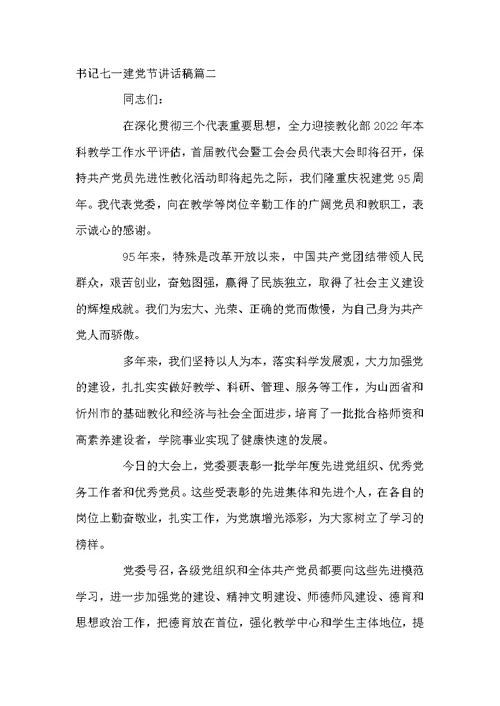 书记七一建党节讲话稿篇二

同志们：

在深化贯彻三个代表重要思想，全力迎接教化部 2022 年本科教学工作水平评估，首届教代会暨工会会员代表大会即将召开，保持共产党员先进性教化活动即将起先之际，我们隆重庆祝建党 95 周年。我代表党委，向在教学等岗位辛勤工作的广阔党员和教职工，表示诚心的感谢。

95 年来，特殊是改革开放以来，中国共产党团结带领人民群众，艰苦创业，奋勉图强，赢得了民族独立，取得了社会主义建设的辉煌成就。我们为宏大、光荣、正确的党而傲慢，为自己身为共产党人而骄傲。

多年来，我们坚持以人为本，落实科学发展观，大力加强党的建设，扎扎实实做好教学、科研、管理、服务等工作，为山西省和忻州市的基础教化和经济与社会全面进步，培育了一批批合格师资和高素养建设者，学院事业实现了健康快速的发展。

今日的大会上，党委要表彰一批学年度先进党组织、优秀党务工作者和优秀党员。这些受表彰的先进集体和先进个人，在各自的岗位上勤奋敬业，扎实工作，为党旗增光添彩，为大家树立了学习的榜样。

党委号召，各级党组织和全体共产党员都要向这些先进模范学习，进一步加强党的建设、精神文明建设、师德师风建设、德育和思想政治工作，把德育放在首位，强化教学中心和学生主体地位，提